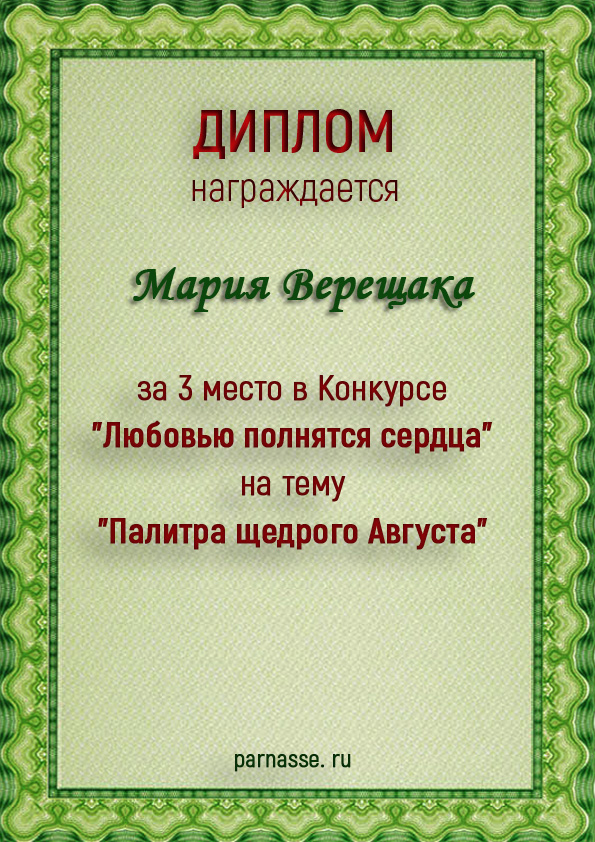 ДИПЛОМ
награждается

Мария Верещака

за 3 место в Конкурсе
"Любовью полнятся сердца"
на тему
"Палитра щедрого Августа"

parnasse. ru